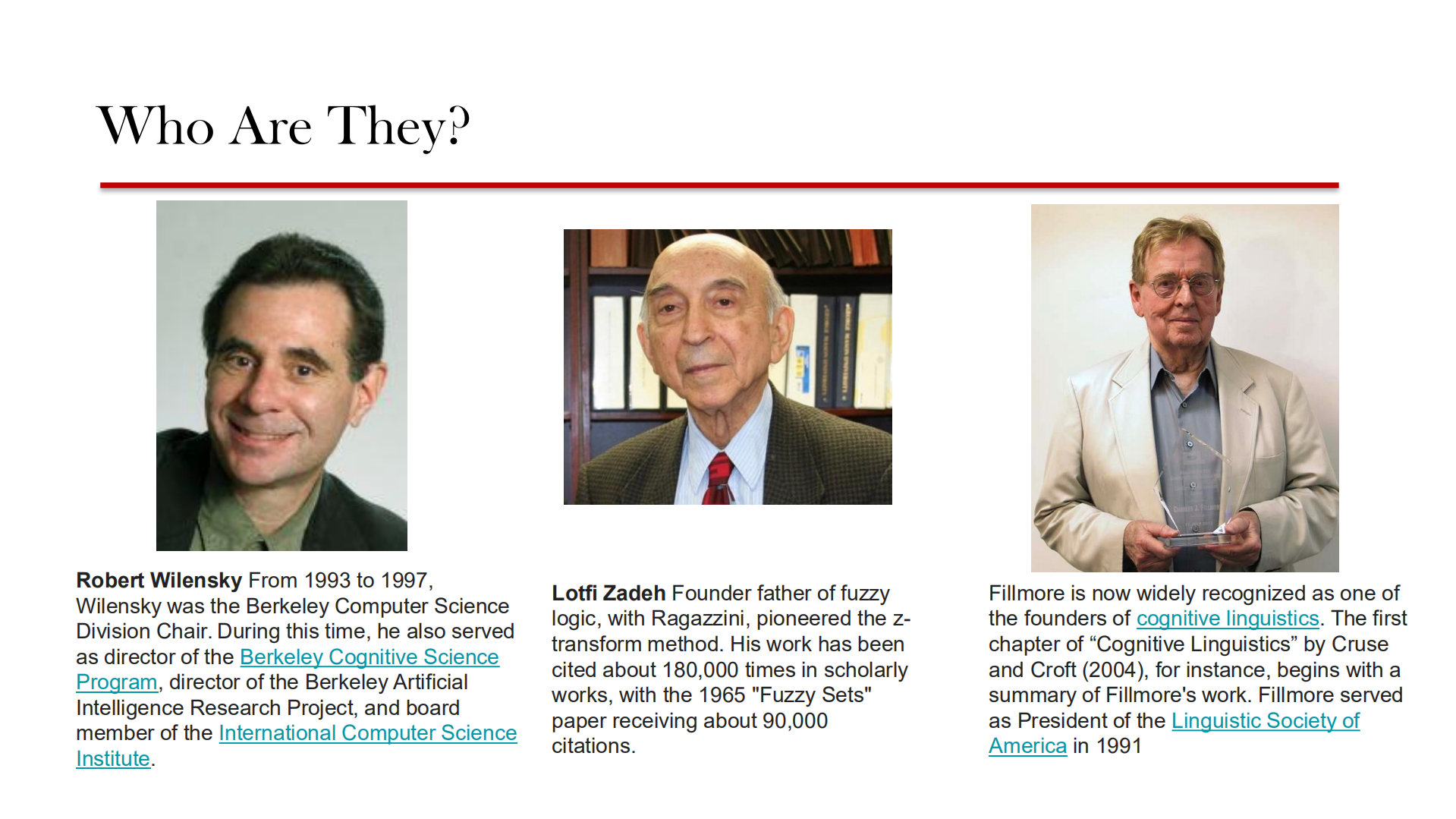 Who Are They?

Robert Wilensky From 1993 to 1997, Wilensky was the Berkeley Computer Science Division Chair. During this time, he also served as director of the Berkeley Cognitive Science Program, director of the Berkeley Artificial Intelligence Research Project, and board member of the International Computer Science Institute.

Lotfi Zadeh Founder father of fuzzy logic, with Ragazzini, pioneered the z-transform method. His work has been cited about 180,000 times in scholarly works, with the 1965 "Fuzzy Sets" paper receiving about 90,000 citations.

Fillmore is now widely recognized as one of the founders of cognitive linguistics. The first chapter of "Cognitive Linguistics" by Cruse and Croft (2004), for instance, begins with a summary of Fillmore's work. Fillmore served as President of the Linguistic Society of America in 1991